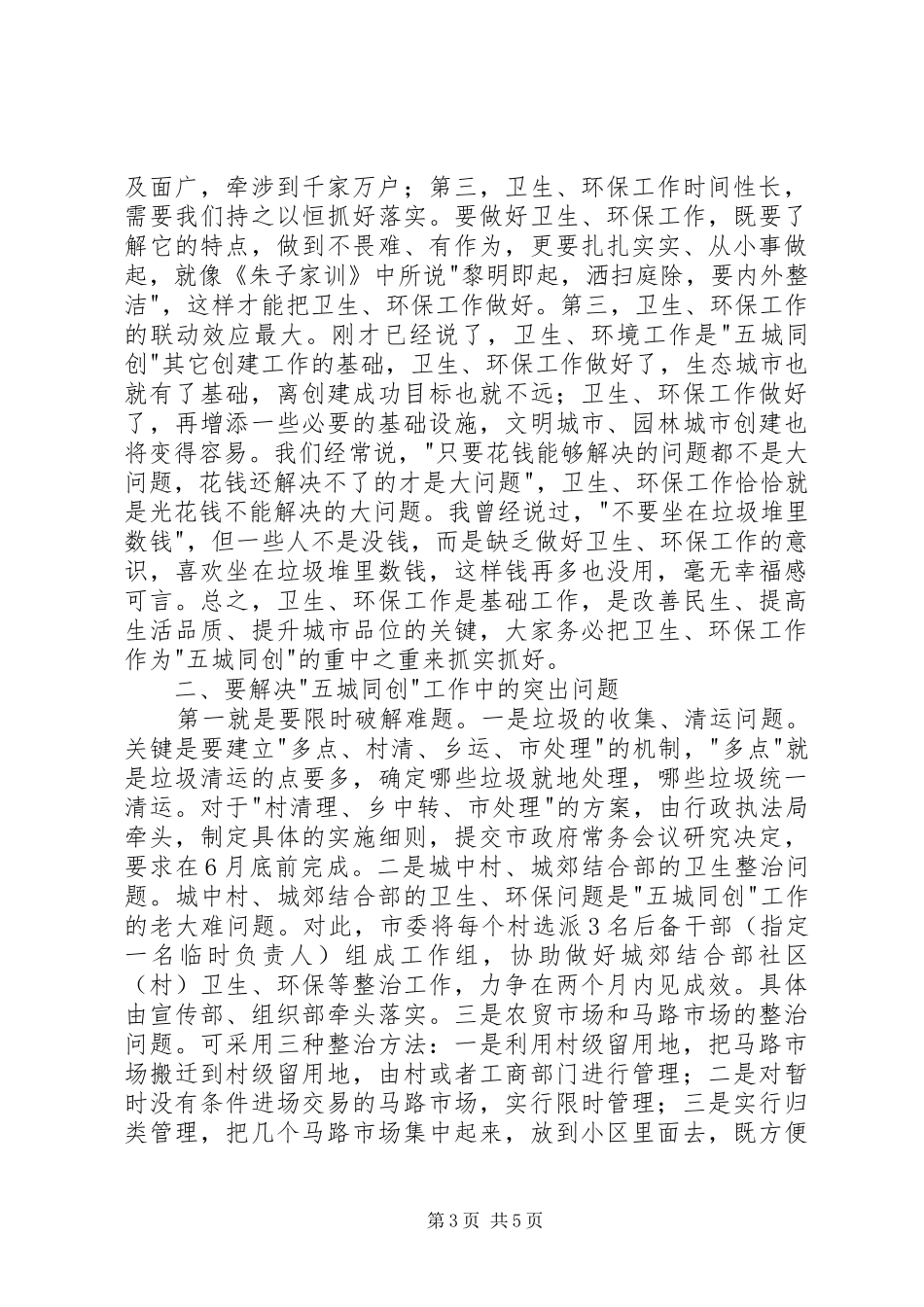 及面广，牵涉到千家万户；第三，卫生、环保工作时间性长，需要我们持之以恒抓好落实。要做好卫生、环保工作，既要了解它的特点，做到不畏难、有作为，更要扎扎实实、从小事做起，就像《朱子家训》中所说"黎明即起，洒扫庭除，要内外整洁"，这样才能把卫生、环保工作做好。第三，卫生、环保工作的联动效应最大。刚才已经说了，卫生、环境工作是"五城同创"其它创建工作的基础，卫生、环保工作做好了，生态城市也就有了基础，离创建成功目标也就不远；卫生、环保工作做好了，再增添一些必要的基础设施，文明城市、园林城市创建也将变得容易。我们经常说，"只要花钱能够解决的问题都不是大问题，花钱还解决不了的才是大问题"，卫生、环保工作恰恰就是光花钱不能解决的大问题。我曾经说过，"不要坐在垃圾堆里数钱"，但一些人不是没钱，而是缺乏做好卫生、环保工作的意识，喜欢坐在垃圾堆里数钱，这样钱再多也没用，毫无幸福感可言。总之，卫生、环保工作是基础工作，是改善民生、提高生活品质、提升城市品位的关键，大家务必把卫生、环保工作作为"五城同创"的重中之重来抓实抓好。

二、要解决"五城同创"工作中的突出问题

第一就是要限时破解难题。一是垃圾的收集、清运问题。关键是要建立"多点、村清、乡运、市处理"的机制，"多点"就是垃圾清运的点要多，确定哪些垃圾就地处理，哪些垃圾统一清运。对于"村清理、乡中转、市处理"的方案，由行政执法局牵头，制定具体的实施细则，提交市政府常务会议研究决定，要求在6月底前完成。二是城中村、城郊结合部的卫生整治问题。城中村、城郊结合部的卫生、环保问题是"五城同创"工作的老大难问题。对此，市委将每个村选派3名后备干部（指定一名临时负责人）组成工作组，协助做好城郊结合部社区（村）卫生、环保等整治工作，力争在两个月内见成效。具体由宣传部、组织部牵头落实。三是农贸市场和马路市场的整治问题。可采用三种整治方法：一是利用村级留用地，把马路市场搬迁到村级留用地，由村或者工商部门进行管理；二是对暂时没有条件进场交易的马路市场，实行限时管理；三是实行归类管理，把几个马路市场集中起来，放到小区里面去，既方便

第3页 共5页